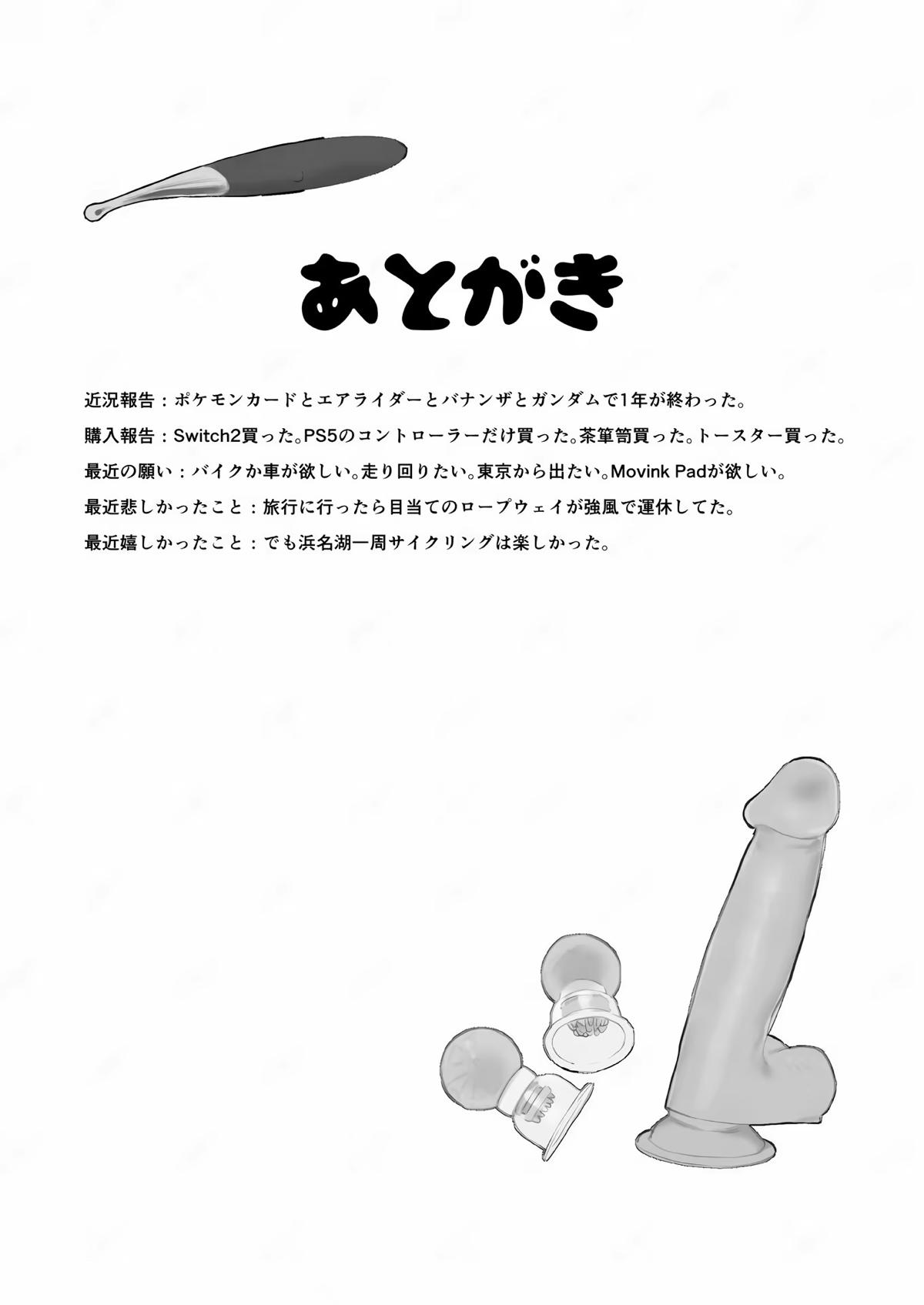 あとがき

近況報告：ポケモンカードとエアライダーとバナンザとガンダムで1年が終わった。

購入報告：Switch2買った。PS5のコントローラーだけ買った。茶筆筒買った。トースター買った。

最近の願い：バイクか車が欲しい。走り回りたい。東京から出たい。Movink Padが欲しい。

最近悲しかったこと：旅行に行ったら目当てのロープウェイが強風で運休してた。

最近嬉しかったこと：でも浜名湖一周サイクリングは楽しかった。